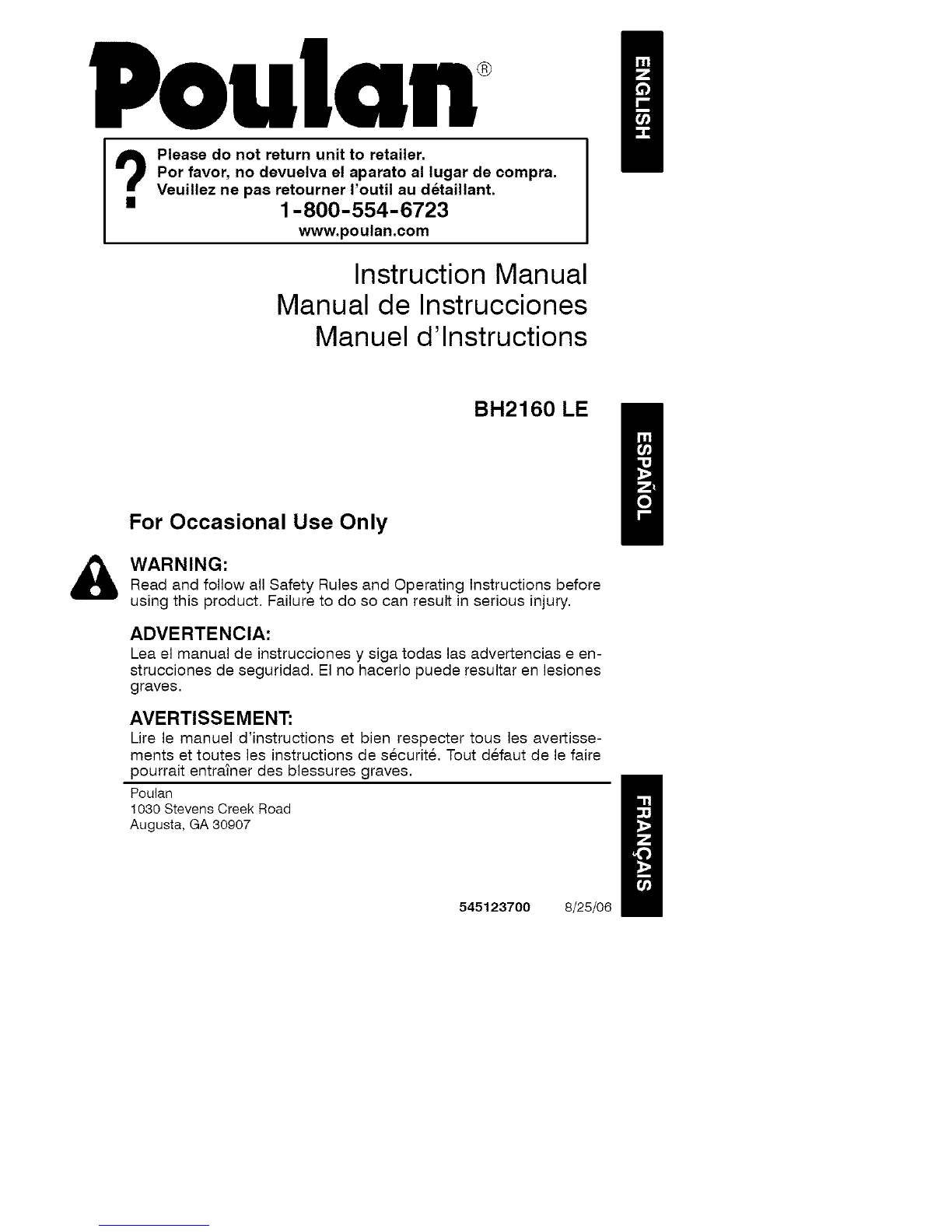 Poulan®

ENGLISH

?
Please do not return unit to retailer.
Por favor, no devuelva el aparato al lugar de compra.
Veuillez ne pas retourner l'outil au détaillant.
1-800-554-6723
www.poulan.com

Instruction Manual
Manual de Instrucciones
Manuel d'Instructions

BH2160 LE

ESPAÑOL

For Occasional Use Only

WARNING:
Read and follow all Safety Rules and Operating Instructions before using this product. Failure to do so can result in serious injury.

ADVERTENCIA:
Lea el manual de instrucciones y siga todas las advertencias e enstrucciones de seguridad. El no hacerlo puede resultar en lesiones graves.

AVERTISSEMENT:
Lire le manuel d'instructions et bien respecter tous les avertissements et toutes les instructions de sécurité. Tout défaut de le faire pourrait entraîner des blessures graves.

Poulan
1030 Stevens Creek Road
Augusta, GA 30907

FRANÇAIS

545123700 8/25/06